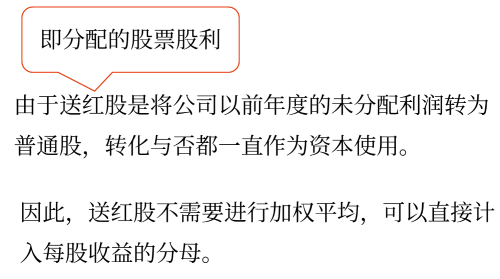 即分配的股票股利

由于送红股是将公司以前年度的未分配利润转为普通股，转化与否都一直作为资本使用。

因此，送红股不需要进行加权平均，可以直接计入每股收益的分母。